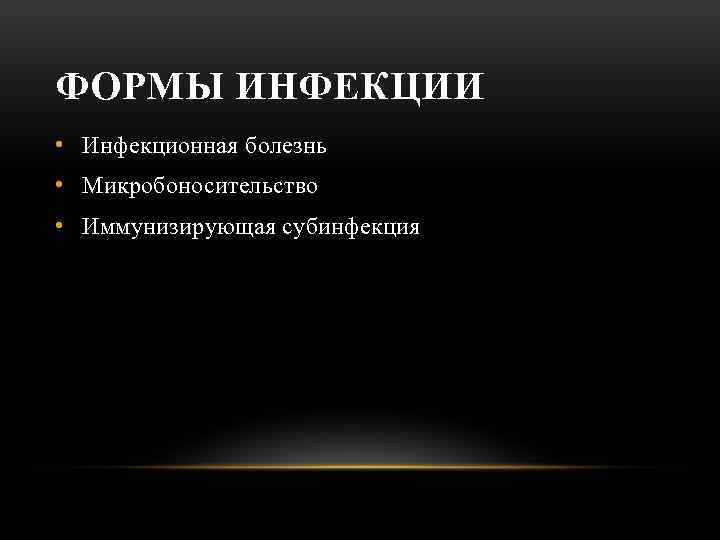 ФОРМЫ ИНФЕКЦИИ

• Инфекционная болезнь
• Микробоносительство
• Иммунизирующая субинфекция